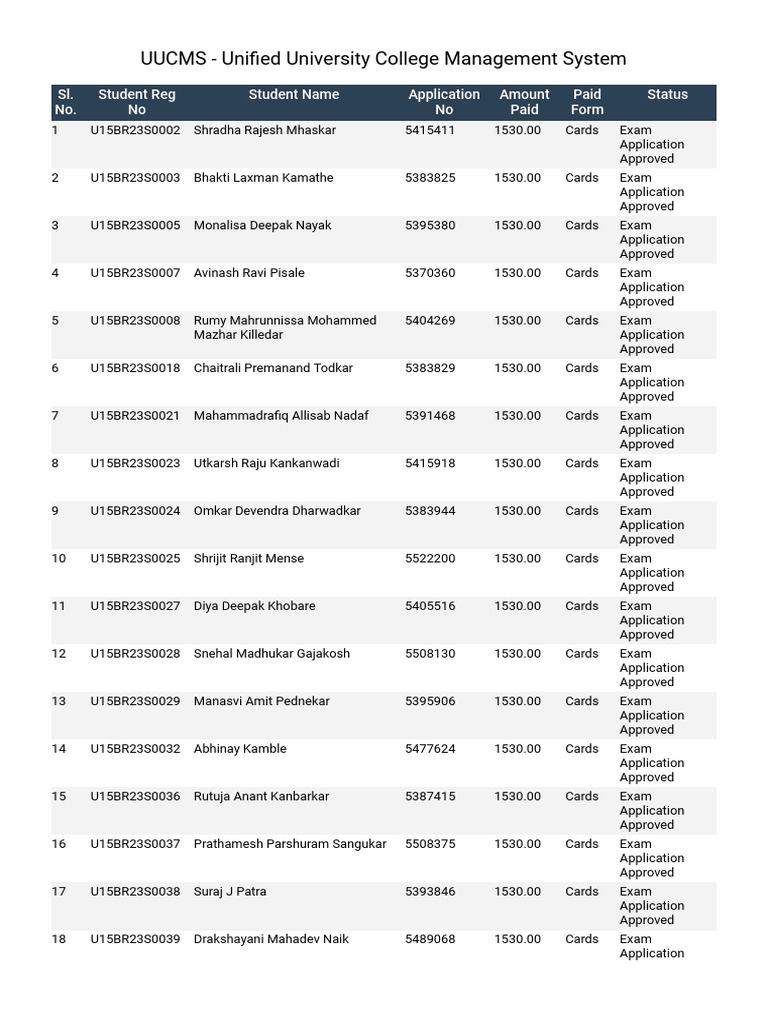 UUCMS - Unified University College Management System

| Sl. No. | Student Reg No | Student Name | Application No | Amount Paid | Paid Form | Status |
|---|---|---|---|---|---|---|
| 1 | U15BR23S0002 | Shradha Rajesh Mhaskar | 5415411 | 1530.00 | Cards | Exam Application Approved |
| 2 | U15BR23S0003 | Bhakti Laxman Kamathe | 5383825 | 1530.00 | Cards | Exam Application Approved |
| 3 | U15BR23S0005 | Monalisa Deepak Nayak | 5395380 | 1530.00 | Cards | Exam Application Approved |
| 4 | U15BR23S0007 | Avinash Ravi Pisale | 5370360 | 1530.00 | Cards | Exam Application Approved |
| 5 | U15BR23S0008 | Rumy Mahrunnissa Mohammed Mazhar Killedar | 5404269 | 1530.00 | Cards | Exam Application Approved |
| 6 | U15BR23S0018 | Chaitrali Premanand Todkar | 5383829 | 1530.00 | Cards | Exam Application Approved |
| 7 | U15BR23S0021 | Mahammadrafiq Allisab Nadaf | 5391468 | 1530.00 | Cards | Exam Application Approved |
| 8 | U15BR23S0023 | Utkarsh Raju Kankanwadi | 5415918 | 1530.00 | Cards | Exam Application Approved |
| 9 | U15BR23S0024 | Omkar Devendra Dharwadkar | 5383944 | 1530.00 | Cards | Exam Application Approved |
| 10 | U15BR23S0025 | Shrijit Ranjit Mense | 5522200 | 1530.00 | Cards | Exam Application Approved |
| 11 | U15BR23S0027 | Diya Deepak Khobare | 5405516 | 1530.00 | Cards | Exam Application Approved |
| 12 | U15BR23S0028 | Snehal Madhukar Gajakosh | 5508130 | 1530.00 | Cards | Exam Application Approved |
| 13 | U15BR23S0029 | Manasvi Amit Pednekar | 5395906 | 1530.00 | Cards | Exam Application Approved |
| 14 | U15BR23S0032 | Abhinay Kamble | 5477624 | 1530.00 | Cards | Exam Application Approved |
| 15 | U15BR23S0036 | Rutuja Anant Kanbarkar | 5387415 | 1530.00 | Cards | Exam Application Approved |
| 16 | U15BR23S0037 | Prathamesh Parshuram Sangukar | 5508375 | 1530.00 | Cards | Exam Application Approved |
| 17 | U15BR23S0038 | Suraj J Patra | 5393846 | 1530.00 | Cards | Exam Application Approved |
| 18 | U15BR23S0039 | Drakshayani Mahadev Naik | 5489068 | 1530.00 | Cards | Exam Application |